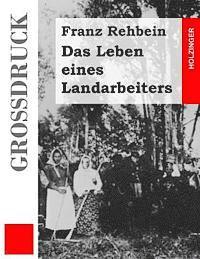 GROSSDRUCK

Franz Rehbein
Das Leben eines Landarbeiters

HOLZINGER